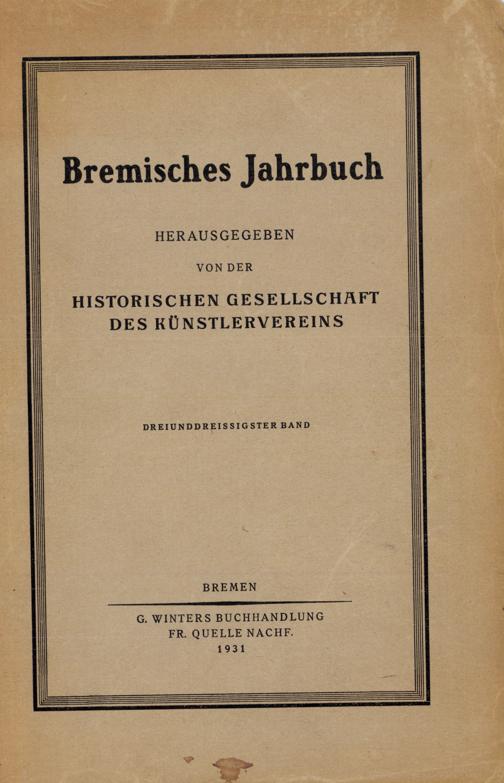 Bremisches Jahrbuch

HERAUSGEGEBEN

VON DER

HISTORISCHEN GESELLSCHAFT DES KÜNSTLERVEREINS

DREIUNDDREISSIGSTER BAND

BREMEN

G. WINTERS BUCHHANDLUNG
FR. QUELLE NACHF.
1931